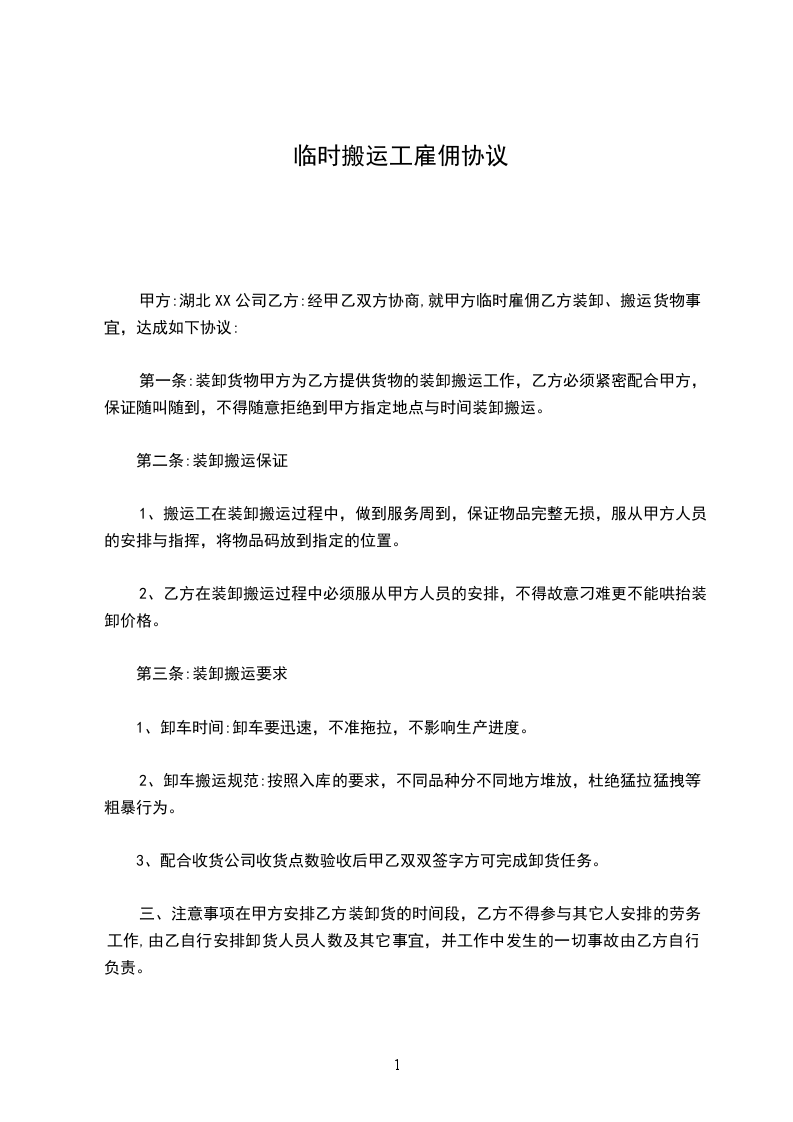 临时搬运工雇佣协议

甲方:湖北XX公司乙方:经甲乙双方协商,就甲方临时雇佣乙方装卸、搬运货物事宜，达成如下协议:

第一条:装卸货物甲方为乙方提供货物的装卸搬运工作，乙方必须紧密配合甲方，保证随叫随到，不得随意拒绝到甲方指定地点与时间装卸搬运。

第二条:装卸搬运保证

1、搬运工在装卸搬运过程中，做到服务周到，保证物品完整无损，服从甲方人员的安排与指挥，将物品码放到指定的位置。

2、乙方在装卸搬运过程中必须服从甲方人员的安排，不得故意刁难更不能哄抬装卸价格。

第三条:装卸搬运要求

1、卸车时间:卸车要迅速，不准拖拉，不影响生产进度。

2、卸车搬运规范:按照入库的要求，不同品种分不同地方堆放，杜绝猛拉猛拽等粗暴行为。

3、配合收货公司收货点数验收后甲乙双双签字方可完成卸货任务。

三、注意事项在甲方安排乙方装卸货的时间段，乙方不得参与其它人安排的劳务工作,由乙自行安排卸货人员人数及其它事宜，并工作中发生的一切事故由乙方自行负责。

1